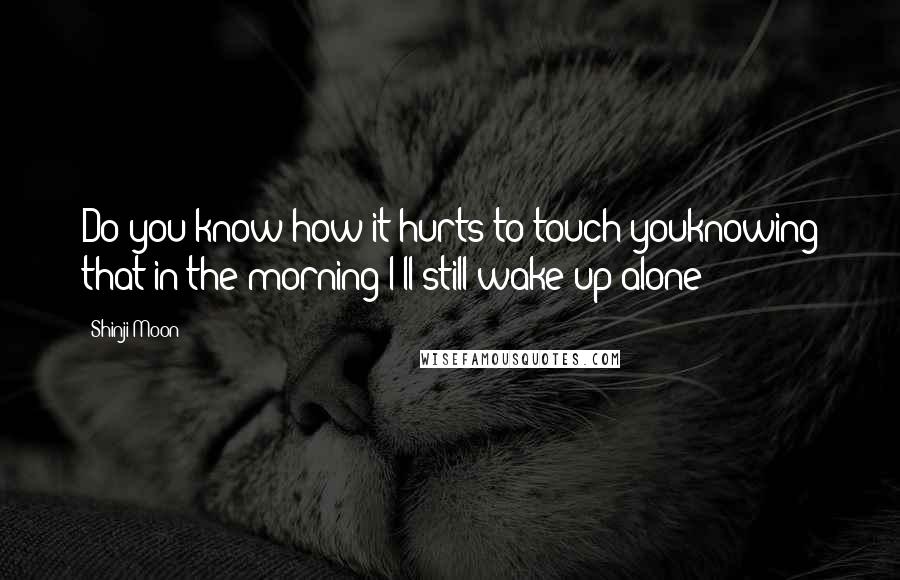 Do you know how it hurts to touch youknowing that in the morning I'll still wake up alone

Shinji Moon

WISEFAMOUSQUOTES.COM